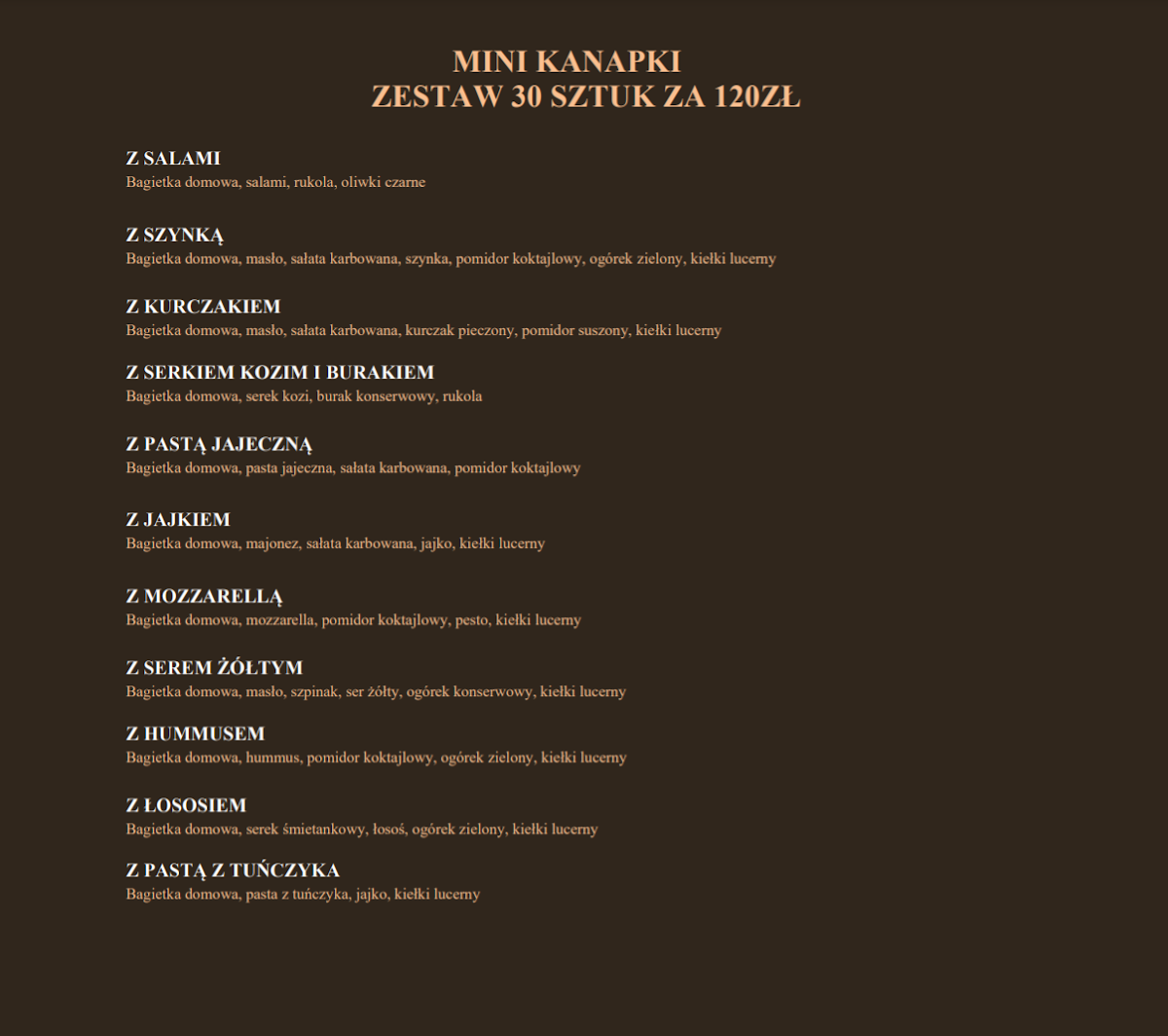 MINI KANAPKI
ZESTAW 30 SZTUK ZA 120ZŁ

Z SALAMI
Bagietka domowa, salami, rukola, oliwki czarne

Z SZYNKĄ
Bagietka domowa, masło, sałata karbowana, szynka, pomidor koktajlowy, ogórek zielony, kiełki lucerny

Z KURCZAKIEM
Bagietka domowa, masło, sałata karbowana, kurczak pieczony, pomidor suszony, kiełki lucerny

Z SERKIEM KOZIM I BURAKIEM
Bagietka domowa, serek kozi, burak konserwowy, rukola

Z PASTĄ JAJECZNĄ
Bagietka domowa, pasta jajeczna, sałata karbowana, pomidor koktajlowy

Z JAJKIEM
Bagietka domowa, majonez, sałata karbowana, jajko, kiełki lucerny

Z MOZZARELLĄ
Bagietka domowa, mozzarella, pomidor koktajlowy, pesto, kiełki lucerny

Z SEREM ŻÓŁTYM
Bagietka domowa, masło, szpinak, ser żółty, ogórek konserwowy, kiełki lucerny

Z HUMMUSEM
Bagietka domowa, hummus, pomidor koktajlowy, ogórek zielony, kiełki lucerny

Z ŁOSOSIEM
Bagietka domowa, serek śmietankowy, łosoś, ogórek zielony, kiełki lucerny

Z PASTĄ Z TUŃCZYKA
Bagietka domowa, pasta z tuńczyka, jajko, kiełki lucerny